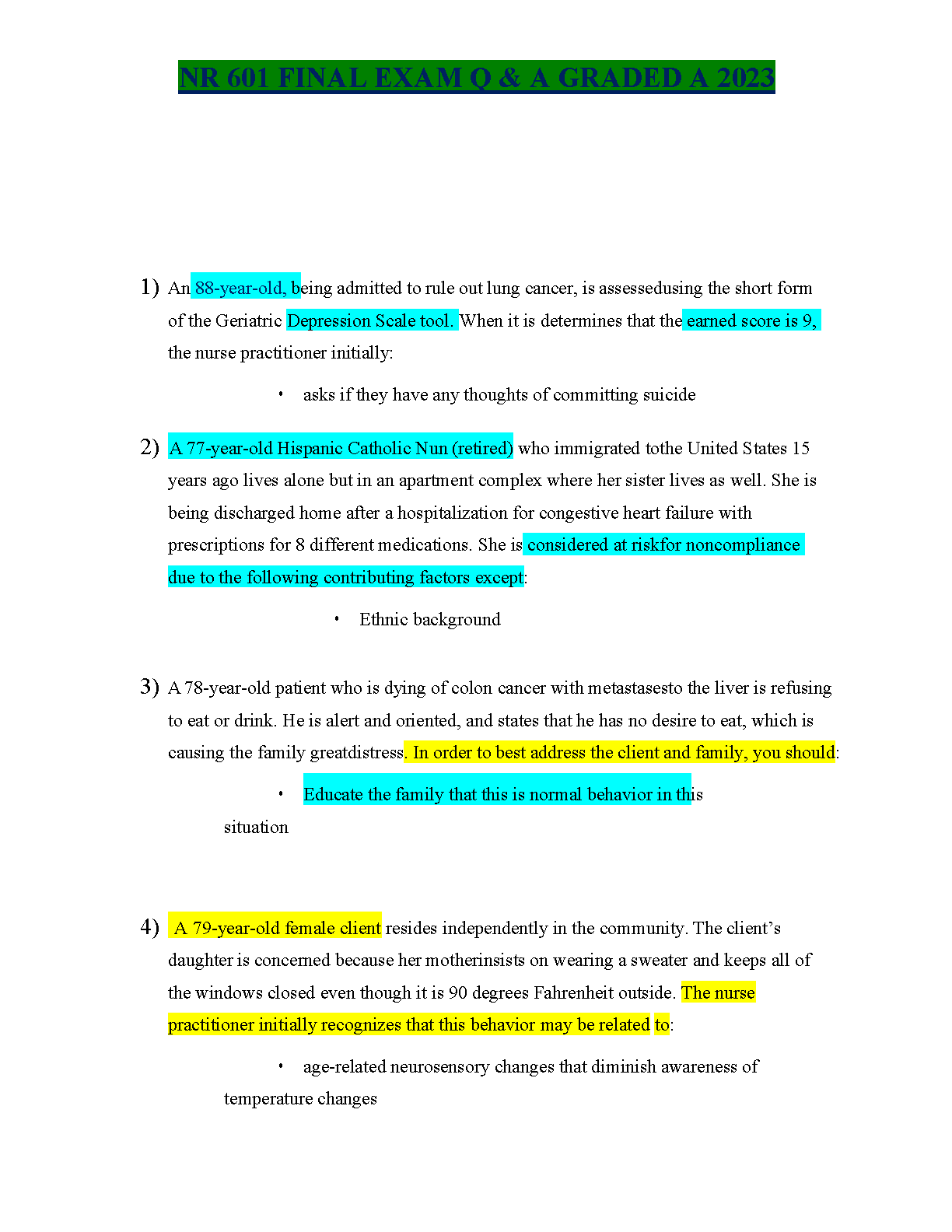 NR 601 FINAL EXAM Q & A GRADED A 2023

1) An 88-year-old, being admitted to rule out lung cancer, is assessedusing the short form of the Geriatric Depression Scale tool. When it is determines that the earned score is 9, the nurse practitioner initially:

• asks if they have any thoughts of committing suicide

2) A 77-year-old Hispanic Catholic Nun (retired) who immigrated tothe United States 15 years ago lives alone but in an apartment complex where her sister lives as well. She is being discharged home after a hospitalization for congestive heart failure with prescriptions for 8 different medications. She is considered at riskfor noncompliance due to the following contributing factors except:

• Ethnic background

3) A 78-year-old patient who is dying of colon cancer with metastasesto the liver is refusing to eat or drink. He is alert and oriented, and states that he has no desire to eat, which is causing the family greatdistress. In order to best address the client and family, you should:

• Educate the family that this is normal behavior in this situation

4) A 79-year-old female client resides independently in the community. The client's daughter is concerned because her motherinsists on wearing a sweater and keeps all of the windows closed even though it is 90 degrees Fahrenheit outside. The nurse practitioner initially recognizes that this behavior may be related to:

• age-related neurosensory changes that diminish awareness of temperature changes